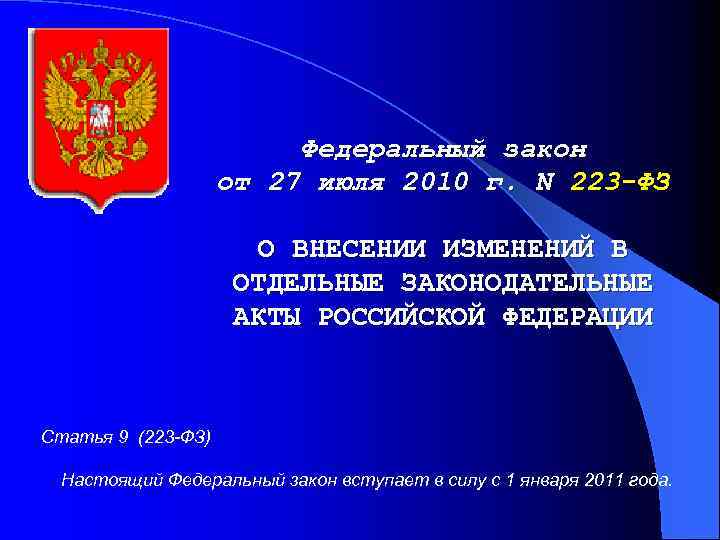 Федеральный закон
от 27 июля 2010 г. N 223-ФЗ

О ВНЕСЕНИИ ИЗМЕНЕНИЙ В ОТДЕЛЬНЫЕ ЗАКОНОДАТЕЛЬНЫЕ АКТЫ РОССИЙСКОЙ ФЕДЕРАЦИИ

Статья 9 (223-ФЗ)

Настоящий Федеральный закон вступает в силу с 1 января 2011 года.